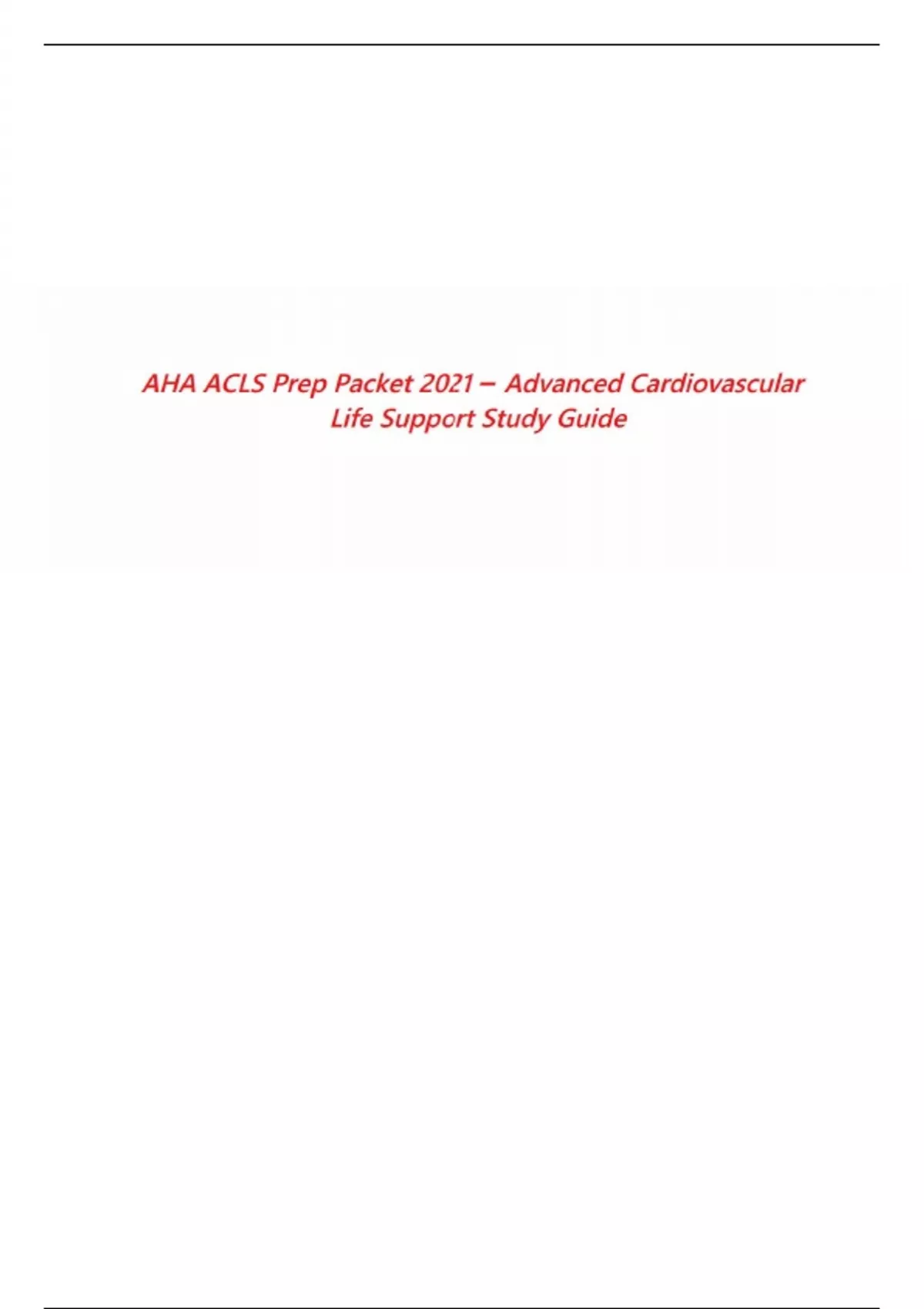 AHA ACLS Prep Packet 2021 – Advanced Cardiovascular Life Support Study Guide